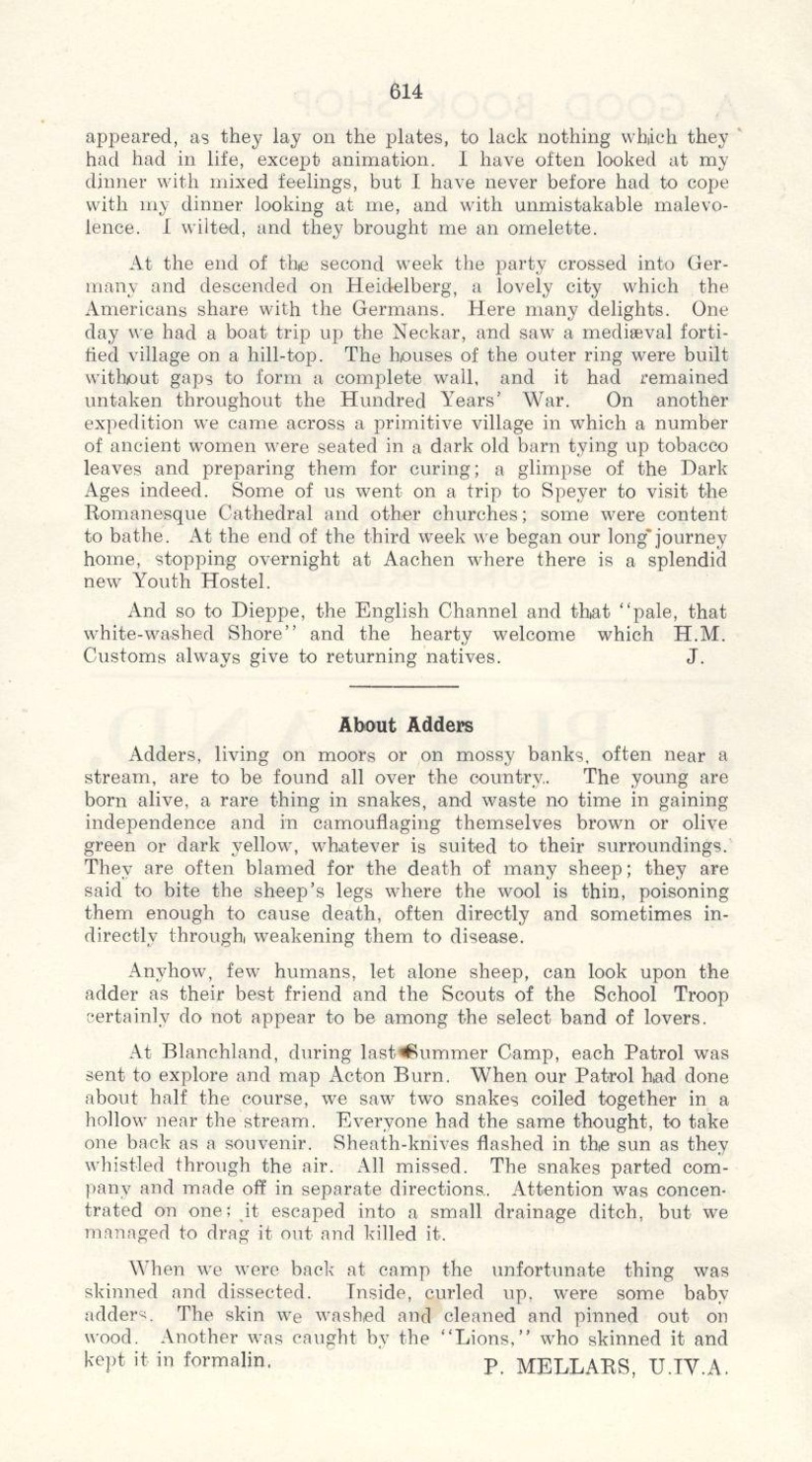 614

appeared, as they lay on the plates, to lack nothing which they had had in life, except animation. I have often looked at my dinner with mixed feelings, but I have never before had to cope with my dinner looking at me, and with unmistakable malevolence. I wilted, and they brought me an omelette.

At the end of the second week the party crossed into Germany and descended on Heidelberg, a lovely city which the Americans share with the Germans. Here many delights. One day we had a boat trip up the Neckar, and saw a mediæval fortified village on a hill-top. The houses of the outer ring were built without gaps to form a complete wall, and it had remained untaken throughout the Hundred Years' War. On another expedition we came across a primitive village in which a number of ancient women were seated in a dark old barn tying up tobacco leaves and preparing them for curing; a glimpse of the Dark Ages indeed. Some of us went on a trip to Speyer to visit the Romanesque Cathedral and other churches; some were content to bathe. At the end of the third week we began our long journey home, stopping overnight at Aachen where there is a splendid new Youth Hostel.

And so to Dieppe, the English Channel and that "pale, that white-washed Shore" and the hearty welcome which H.M. Customs always give to returning natives. J.

About Adders

Adders, living on moors or on mossy banks, often near a stream, are to be found all over the country.. The young are born alive, a rare thing in snakes, and waste no time in gaining independence and in camouflaging themselves brown or olive green or dark yellow, whatever is suited to their surroundings. They are often blamed for the death of many sheep; they are said to bite the sheep's legs where the wool is thin, poisoning them enough to cause death, often directly and sometimes indirectly through weakening them to disease.

Anyhow, few humans, let alone sheep, can look upon the adder as their best friend and the Scouts of the School Troop certainly do not appear to be among the select band of lovers.

At Blanchland, during last Summer Camp, each Patrol was sent to explore and map Acton Burn. When our Patrol had done about half the course, we saw two snakes coiled together in a hollow near the stream. Everyone had the same thought, to take one back as a souvenir. Sheath-knives flashed in the sun as they whistled through the air. All missed. The snakes parted company and made off in separate directions. Attention was concentrated on one: it escaped into a small drainage ditch, but we managed to drag it out and killed it.

When we were back at camp the unfortunate thing was skinned and dissected. Inside, curled up, were some baby adders. The skin we washed and cleaned and pinned out on wood. Another was caught by the "Lions," who skinned it and kept it in formalin. P. MELLARS, U.IV.A.